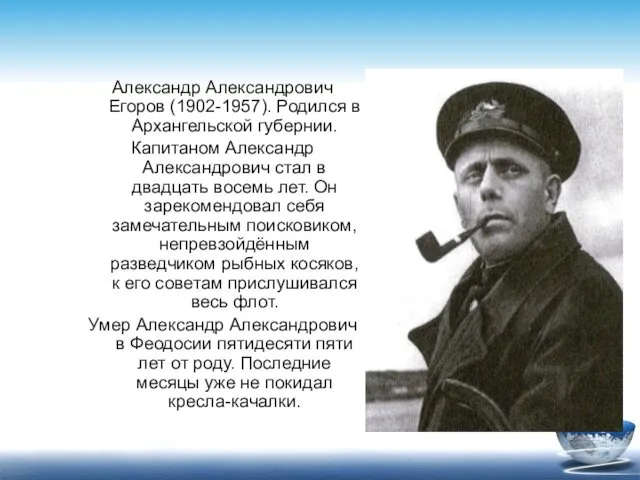 Александр Александрович Егоров (1902-1957). Родился в Архангельской губернии.

Капитаном Александр Александрович стал в двадцать восемь лет. Он зарекомендовал себя замечательным поисковиком, непревзойдённым разведчиком рыбных косяков, к его советам прислушивался весь флот.

Умер Александр Александрович в Феодосии пятидесяти пяти лет от роду. Последние месяцы уже не покидал кресла-качалки.